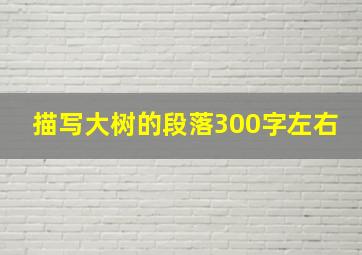 描写大树的段落300字左右